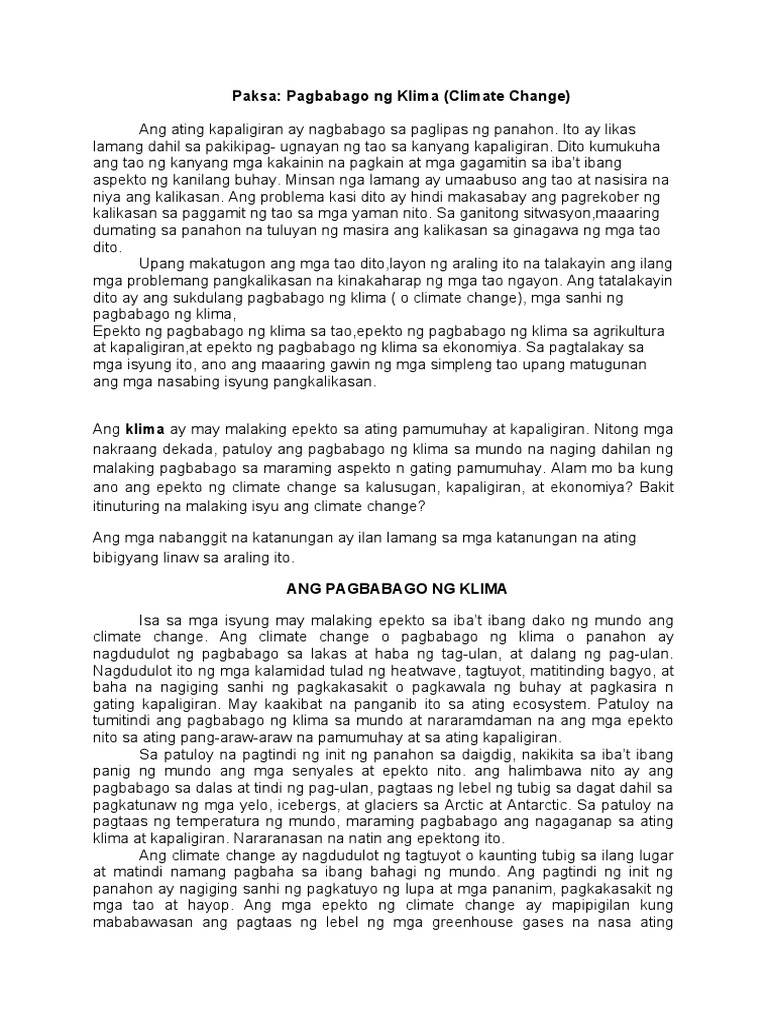 Paksa: Pagbabago ng Klima (Climate Change)

Ang ating kapaligiran ay nagbabago sa paglipas ng panahon. Ito ay likas lamang dahil sa pakikipag- ugnayan ng tao sa kanyang kapaligiran. Dito kumukuha ang tao ng kanyang mga kakainin na pagkain at mga gagamitin sa iba't ibang aspekto ng kanilang buhay. Minsan nga lamang ay umaabuso ang tao at nasisira na niya ang kalikasan. Ang problema kasi dito ay hindi makasabay ang pagrekober ng kalikasan sa paggamit ng tao sa mga yaman nito. Sa ganitong sitwasyon,maaaring dumating sa panahon na tuluyan ng masira ang kalikasan sa ginagawa ng mga tao dito.

Upang makatugon ang mga tao dito,layon ng araling ito na talakayin ang ilang mga problemang pangkalikasan na kinakaharap ng mga tao ngayon. Ang tatalakayin dito ay ang sukdulang pagbabago ng klima ( o climate change), mga sanhi ng pagbabago ng klima,
Epekto ng pagbabago ng klima sa tao,epekto ng pagbabago ng klima sa agrikultura at kapaligiran,at epekto ng pagbabago ng klima sa ekonomiya. Sa pagtalakay sa mga isyung ito, ano ang maaaring gawin ng mga simpleng tao upang matugunan ang mga nasabing isyung pangkalikasan.

Ang klima ay may malaking epekto sa ating pamumuhay at kapaligiran. Nitong mga nakraang dekada, patuloy ang pagbabago ng klima sa mundo na naging dahilan ng malaking pagbabago sa maraming aspekto n gating pamumuhay. Alam mo ba kung ano ang epekto ng climate change sa kalusugan, kapaligiran, at ekonomiya? Bakit itinuturing na malaking isyu ang climate change?

Ang mga nabanggit na katanungan ay ilan lamang sa mga katanungan na ating bibigyang linaw sa araling ito.

ANG PAGBABAGO NG KLIMA

Isa sa mga isyung may malaking epekto sa iba't ibang dako ng mundo ang climate change. Ang climate change o pagbabago ng klima o panahon ay nagdudulot ng pagbabago sa lakas at haba ng tag-ulan, at dalang ng pag-ulan. Nagdudulot ito ng mga kalamidad tulad ng heatwave, tagtuyot, matitinding bagyo, at baha na nagiging sanhi ng pagkakasakit o pagkawala ng buhay at pagkasira n gating kapaligiran. May kaakibat na panganib ito sa ating ecosystem. Patuloy na tumitindi ang pagbabago ng klima sa mundo at nararamdaman na ang mga epekto nito sa ating pang-araw-araw na pamumuhay at sa ating kapaligiran.

Sa patuloy na pagtindi ng init ng panahon sa daigdig, nakikita sa iba't ibang panig ng mundo ang mga senyales at epekto nito. ang halimbawa nito ay ang pagbabago sa dalas at tindi ng pag-ulan, pagtaas ng lebel ng tubig sa dagat dahil sa pagkatunaw ng mga yelo, icebergs, at glaciers sa Arctic at Antarctic. Sa patuloy na pagtaas ng temperatura ng mundo, maraming pagbabago ang nagaganap sa ating klima at kapaligiran. Nararanasan na natin ang epektong ito.

Ang climate change ay nagdudulot ng tagtuyot o kaunting tubig sa ilang lugar at matindi namang pagbaha sa ibang bahagi ng mundo. Ang pagtindi ng init ng panahon ay nagiging sanhi ng pagkatuyo ng lupa at mga pananim, pagkakasakit ng mga tao at hayop. Ang mga epekto ng climate change ay mapipigilan kung mababawasan ang pagtaas ng lebel ng mga greenhouse gases na nasa ating